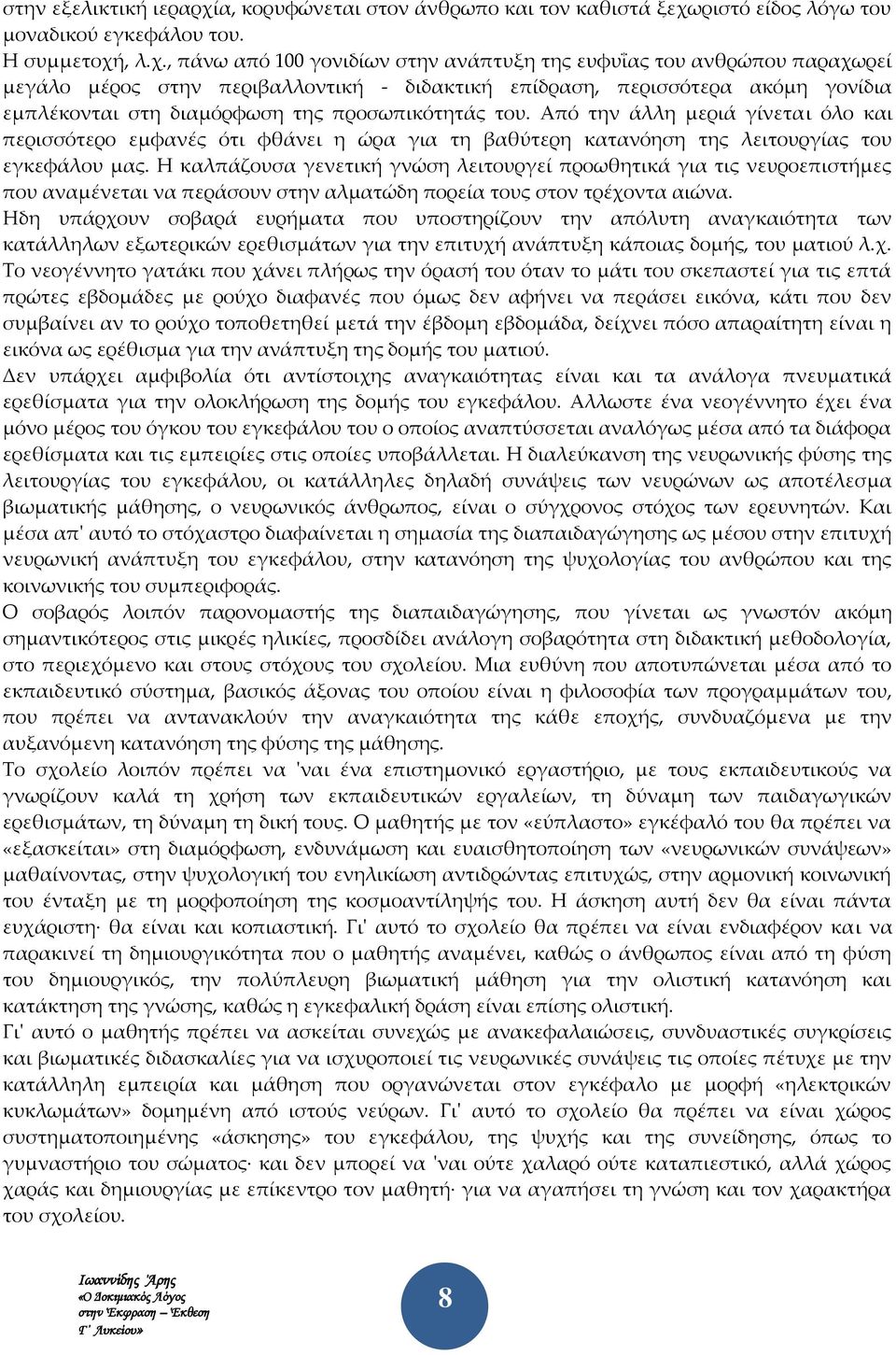 στην εξελικτική ιεραρχία, κορυφώνεται στον άνθρωπο και τον καθιστά ξεχωριστό είδος λόγω του μοναδικού εγκεφάλου του.
Η συμμετοχή, λ.χ., πάνω από 100 γονιδίων στην ανάπτυξη της ευφυΐας του ανθρώπου παραχωρεί μεγάλο μέρος στην περιβαλλοντική - διδακτική επίδραση, περισσότερα ακόμη γονίδια εμπλέκονται στη διαμόρφωση της προσωπικότητάς του. Από την άλλη μεριά γίνεται όλο και περισσότερο εμφανές ότι φθάνει η ώρα για τη βαθύτερη κατανόηση της λειτουργίας του εγκεφάλου μας. Η καλπάζουσα γενετική γνώση λειτουργεί προωθητικά για τις νευροεπιστήμες που αναμένεται να περάσουν στην αλματώδη πορεία τους στον τρέχοντα αιώνα.
Ηδη υπάρχουν σοβαρά ευρήματα που υποστηρίζουν την απόλυτη αναγκαιότητα των κατάλληλων εξωτερικών ερεθισμάτων για την επιτυχή ανάπτυξη κάποιας δομής, του ματιού λ.χ.
Το νεογέννητο γατάκι που χάνει πλήρως την όρασή του όταν το μάτι του σκεπαστεί για τις επτά πρώτες εβδομάδες με ρούχο διαφανές που όμως δεν αφήνει να περάσει εικόνα, κάτι που δεν συμβαίνει αν το ρούχο τοποθετηθεί μετά την έβδομη εβδομάδα, δείχνει πόσο απαραίτητη είναι η εικόνα ως ερέθισμα για την ανάπτυξη της δομής του ματιού.
Δεν υπάρχει αμφιβολία ότι αντίστοιχης αναγκαιότητας είναι και τα ανάλογα πνευματικά ερεθίσματα για την ολοκλήρωση της δομής του εγκεφάλου. Αλλωστε ένα νεογέννητο έχει ένα μόνο μέρος του όγκου του εγκεφάλου του ο οποίος αναπτύσσεται αναλόγως μέσα από τα διάφορα ερεθίσματα και τις εμπειρίες στις οποίες υποβάλλεται. Η διαλεύκανση της νευρωνικής φύσης της λειτουργίας του εγκεφάλου, οι κατάλληλες δηλαδή συνάψεις των νευρώνων ως αποτέλεσμα βιωματικής μάθησης, ο νευρωνικός άνθρωπος, είναι ο σύγχρονος στόχος των ερευνητών. Και μέσα απ' αυτό το στόχαστρο διαφαίνεται η σημασία της διαπαιδαγώγησης ως μέσου στην επιτυχή νευρωνική ανάπτυξη του εγκεφάλου, στην κατανόηση της ψυχολογίας του ανθρώπου και της κοινωνικής του συμπεριφοράς.
Ο σοβαρός λοιπόν παρονομαστής της διαπαιδαγώγησης, που γίνεται ως γνωστόν ακόμη σημαντικότερος στις μικρές ηλικίες, προσδίδει ανάλογη σοβαρότητα στη διδακτική μεθοδολογία, στο περιεχόμενο και στους στόχους του σχολείου. Μια ευθύνη που αποτυπώνεται μέσα από το εκπαιδευτικό σύστημα, βασικός άξονας του οποίου είναι η φιλοσοφία των προγραμμάτων του, που πρέπει να αντανακλούν την αναγκαιότητα της κάθε εποχής, συνδυαζόμενα με την αυξανόμενη κατανόηση της φύσης της μάθησης.
Το σχολείο λοιπόν πρέπει να 'ναι ένα επιστημονικό εργαστήριο, με τους εκπαιδευτικούς να γνωρίζουν καλά τη χρήση των εκπαιδευτικών εργαλείων, τη δύναμη των παιδαγωγικών ερεθισμάτων, τη δύναμη τη δική τους. Ο μαθητής με τον «εύπλαστο» εγκέφαλό του θα πρέπει να «εξασκείται» στη διαμόρφωση, ενδυνάμωση και ευαισθητοποίηση των «νευρωνικών συνάψεων» μαθαίνοντας, στην ψυχολογική του ενηλικίωση αντιδρώντας επιτυχώς, στην αρμονική κοινωνική του ένταξη με τη μορφοποίηση της κοσμοαντίληψής του. Η άσκηση αυτή δεν θα είναι πάντα ευχάριστη· θα είναι και κοπιαστική. Γι' αυτό το σχολείο θα πρέπει να είναι ενδιαφέρον και να παρακινεί τη δημιουργικότητα που ο μαθητής αναμένει, καθώς ο άνθρωπος είναι από τη φύση του δημιουργικός, την πολύπλευρη βιωματική μάθηση για την ολιστική κατανόηση και κατάκτηση της γνώσης, καθώς η εγκεφαλική δράση είναι επίσης ολιστική.
Γι' αυτό ο μαθητής πρέπει να ασκείται συνεχώς με ανακεφαλαιώσεις, συνδυαστικές συγκρίσεις και βιωματικές διδασκαλίες για να ισχυροποιεί τις νευρωνικές συνάψεις τις οποίες πέτυχε με την κατάλληλη εμπειρία και μάθηση που οργανώνεται στον εγκέφαλο με μορφή «ηλεκτρικών κυκλωμάτων» δομημένη από ιστούς νεύρων. Γι' αυτό το σχολείο θα πρέπει να είναι χώρος συστηματοποιημένης «άσκησης» του εγκεφάλου, της ψυχής και της συνείδησης, όπως το γυμναστήριο του σώματος· και δεν μπορεί να 'ναι ούτε χαλαρό ούτε καταπιεστικό, αλλά χώρος χαράς και δημιουργίας με επίκεντρο τον μαθητή· για να αγαπήσει τη γνώση και τον χαρακτήρα του σχολείου.

Ιωαννίδης Άρης
«Ο Δοκιμιακός Λόγος στην Έκφραση – Έκθεση Γ΄ Λυκείου»

8